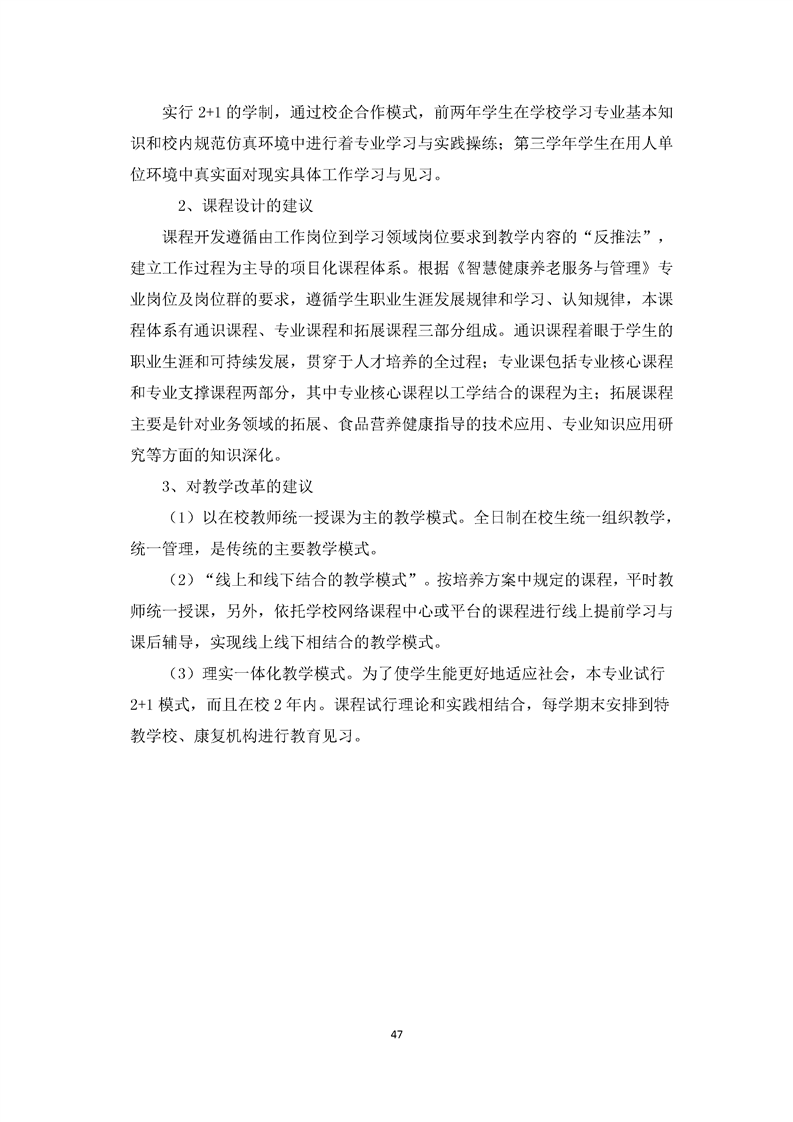 实行 2+1 的学制，通过校企合作模式，前两年学生在学校学习专业基本知识和校内规范仿真环境中进行着专业学习与实践操练；第三学年学生在用人单位环境中真实面对现实具体工作学习与见习。

2、课程设计的建议

课程开发遵循由工作岗位到学习领域岗位要求到教学内容的“反推法”，建立工作过程为主导的项目化课程体系。根据《智慧健康养老服务与管理》专业岗位及岗位群的要求，遵循学生职业生涯发展规律和学习、认知规律，本课程体系有通识课程、专业课程和拓展课程三部分组成。通识课程着眼于学生的职业生涯和可持续发展，贯穿于人才培养的全过程；专业课包括专业核心课程和专业支撑课程两部分，其中专业核心课程以工学结合的课程为主；拓展课程主要是针对业务领域的拓展、食品营养健康指导的技术应用、专业知识应用研究等方面的知识深化。

3、对教学改革的建议

（1）以在校教师统一授课为主的教学模式。全日制在校生统一组织教学，统一管理，是传统的主要教学模式。

（2）“线上和线下结合的教学模式”。按培养方案中规定的课程，平时教师统一授课，另外，依托学校网络课程中心或平台的课程进行线上提前学习与课后辅导，实现线上线下相结合的教学模式。

（3）理实一体化教学模式。为了使学生能更好地适应社会，本专业试行 2+1 模式，而且在校 2 年内。课程试行理论和实践相结合，每学期末安排到特教学校、康复机构进行教育见习。

47